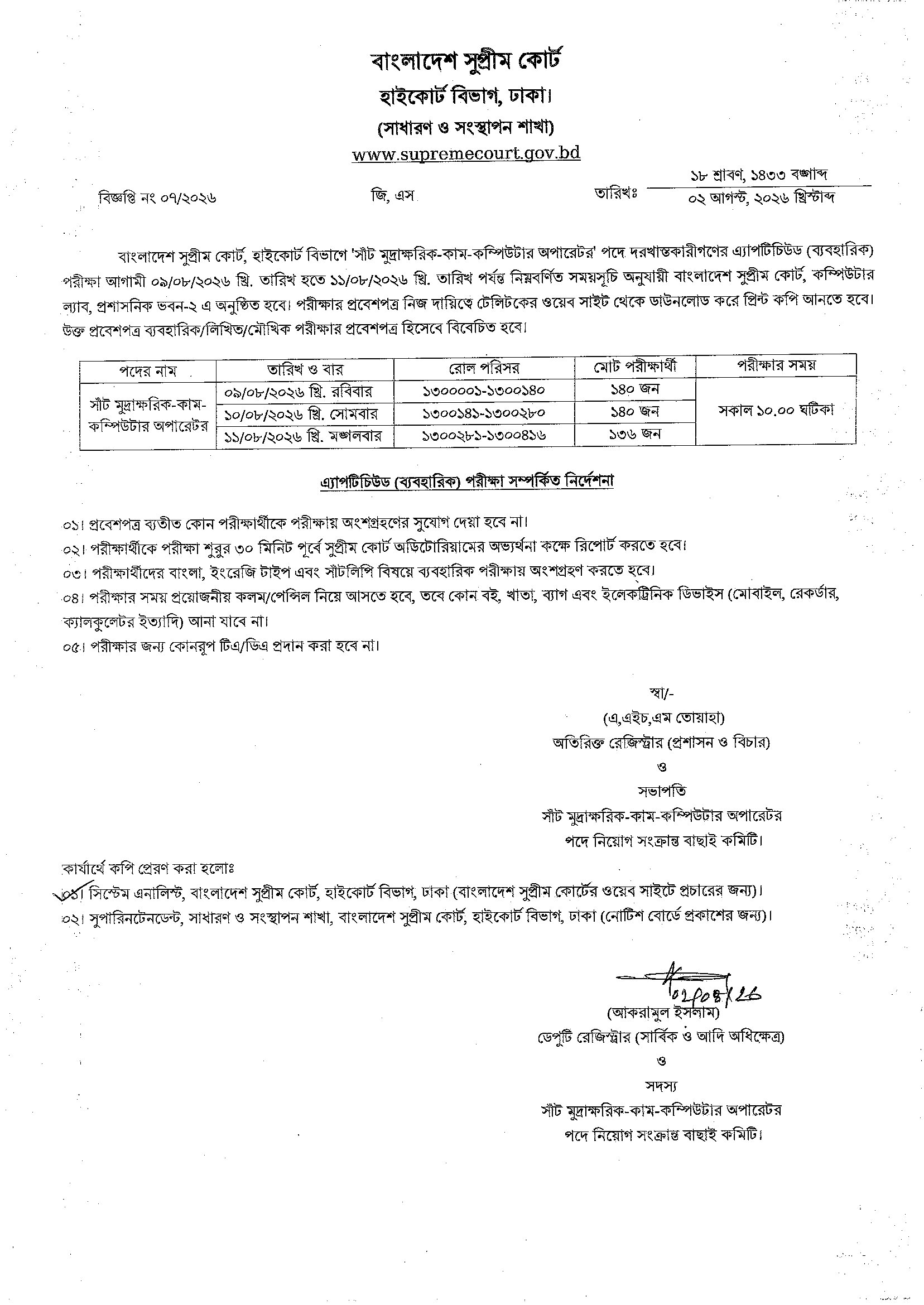 বাংলাদেশ সুপ্রীম কোর্ট
হাইকোর্ট বিভাগ, ঢাকা।
(সাধারণ ও সংস্থাপন শাখা)
www.supremecourt.gov.bd

বিজ্ঞপ্তি নং ০৭/২০২৬ জি, এস তারিখঃ ১৮ শ্রাবণ, ১৪৩৩ বঙ্গাব্দ
০২ আগস্ট, ২০২৬ খ্রিস্টাব্দ

বাংলাদেশ সুপ্রীম কোর্ট, হাইকোর্ট বিভাগে 'সাঁট মুদ্রাক্ষরিক-কাম-কম্পিউটার অপারেটর' পদে দরখাস্তকারীগণের এ্যাপটিচিউড (ব্যবহারিক) পরীক্ষা আগামী ০৯/০৮/২০২৬ খ্রি. তারিখ হতে ১১/০৮/২০২৬ খ্রি. তারিখ পর্যন্ত নিম্নবর্ণিত সময়সূচি অনুযায়ী বাংলাদেশ সুপ্রীম কোর্ট, কম্পিউটার ল্যাব, প্রশাসনিক ভবন-২ এ অনুষ্ঠিত হবে। পরীক্ষার প্রবেশপত্র নিজ দায়িত্বে টেলিটকের ওয়েব সাইট থেকে ডাউনলোড করে প্রিন্ট কপি আনতে হবে। উক্ত প্রবেশপত্র ব্যবহারিক/লিখিত/মৌখিক পরীক্ষার প্রবেশপত্র হিসেবে বিবেচিত হবে।

| পদের নাম | তারিখ ও বার | রোল পরিসর | মোট পরীক্ষার্থী | পরীক্ষার সময় |
|---|---|---|---|---|
| সাঁট মুদ্রাক্ষরিক-কাম-কম্পিউটার অপারেটর | ০৯/০৮/২০২৬ খ্রি. রবিবার | ১৩০০০০১-১৩০০১৪০ | ১৪০ জন | সকাল ১০.০০ ঘটিকা |
| | ১০/০৮/২০২৬ খ্রি. সোমবার | ১৩০০১৪১-১৩০০২৮০ | ১৪০ জন | |
| | ১১/০৮/২০২৬ খ্রি. মঙ্গলবার | ১৩০০২৮১-১৩০০৪১৬ | ১৩৬ জন | |

এ্যাপটিচিউড (ব্যবহারিক) পরীক্ষা সম্পর্কিত নির্দেশনা

০১। প্রবেশপত্র ব্যতীত কোন পরীক্ষার্থীকে পরীক্ষায় অংশগ্রহণের সুযোগ দেয়া হবে না।
০২। পরীক্ষার্থীকে পরীক্ষা শুরুর ৩০ মিনিট পূর্বে সুপ্রীম কোর্ট অডিটোরিয়ামের অভ্যর্থনা কক্ষে রিপোর্ট করতে হবে।
০৩। পরীক্ষার্থীদের বাংলা, ইংরেজি টাইপ এবং সাঁটলিপি বিষয়ে ব্যবহারিক পরীক্ষায় অংশগ্রহণ করতে হবে।
০৪। পরীক্ষার সময় প্রয়োজনীয় কলম/পেন্সিল নিয়ে আসতে হবে, তবে কোন বই, খাতা, ব্যাগ এবং ইলেকট্রিনিক ডিভাইস (মোবাইল, রেকর্ডার, ক্যালকুলেটর ইত্যাদি) আনা যাবে না।
০৫। পরীক্ষার জন্য কোনরূপ টিএ/ডিএ প্রদান করা হবে না।

স্বা/-
(এ,এইচ,এম তোয়াহা)
অতিরিক্ত রেজিস্ট্রার (প্রশাসন ও বিচার)
ও
সভাপতি
সাঁট মুদ্রাক্ষরিক-কাম-কম্পিউটার অপারেটর
পদে নিয়োগ সংক্রান্ত বাছাই কমিটি।

কার্যার্থে কপি প্রেরণ করা হলোঃ
০১। সিস্টেম এনালিস্ট, বাংলাদেশ সুপ্রীম কোর্ট, হাইকোর্ট বিভাগ, ঢাকা (বাংলাদেশ সুপ্রীম কোর্টের ওয়েব সাইটে প্রচারের জন্য)।
০২। সুপারিনটেনডেন্ট, সাধারণ ও সংস্থাপন শাখা, বাংলাদেশ সুপ্রীম কোর্ট, হাইকোর্ট বিভাগ, ঢাকা (নোটিশ বোর্ডে প্রকাশের জন্য)।

02/08/26
(আকরামুল ইসলাম)
ডেপুটি রেজিস্ট্রার (সার্বিক ও আদি অধিক্ষেত্র)
ও
সদস্য
সাঁট মুদ্রাক্ষরিক-কাম-কম্পিউটার অপারেটর
পদে নিয়োগ সংক্রান্ত বাছাই কমিটি।